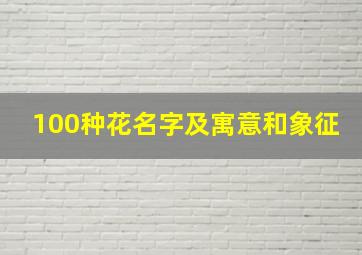 100种花名字及寓意和象征